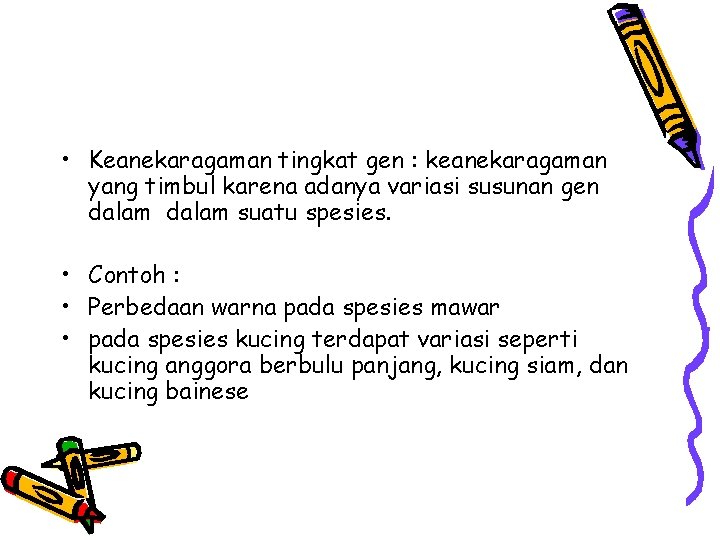 • Keanekaragaman tingkat gen : keanekaragaman yang timbul karena adanya variasi susunan gen dalam dalam suatu spesies.

• Contoh :
• Perbedaan warna pada spesies mawar
• pada spesies kucing terdapat variasi seperti kucing anggora berbulu panjang, kucing siam, dan kucing bainese